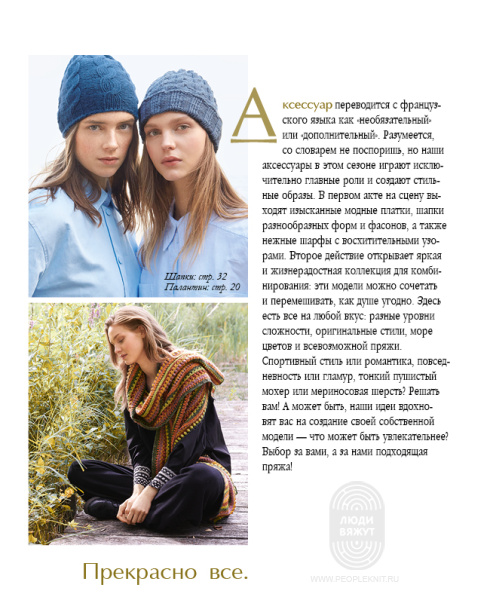 Шапки: стр. 32
Палантин: стр. 20

Аксессуар переводится с французского языка как «необязательный» или «дополнительный». Разумеется, со словарем не поспоришь, но наши аксессуары в этом сезоне играют исключительно главные роли и создают стильные образы. В первом акте на сцену выходят изысканные модные платки, шапки разнообразных форм и фасонов, а также нежные шарфы с восхитительными узорами. Второе действие открывает яркая и жизнерадостная коллекция для комбинирования: эти модели можно сочетать и перемешивать, как душе угодно. Здесь есть все на любой вкус: разные уровни сложности, оригинальные стили, море цветов и всевозможной пряжи. Спортивный стиль или романтика, повседневность или гламур, тонкий пушистый мохер или мериносовая шерсть? Решать вам! А может быть, наши идеи вдохновят вас на создание своей собственной модели — что может быть увлекательнее? Выбор за вами, а за нами подходящая пряжа!

Прекрасно все.

ЛЮДИ ВЯЖУТ
WWW.PEOPLEKNIT.RU